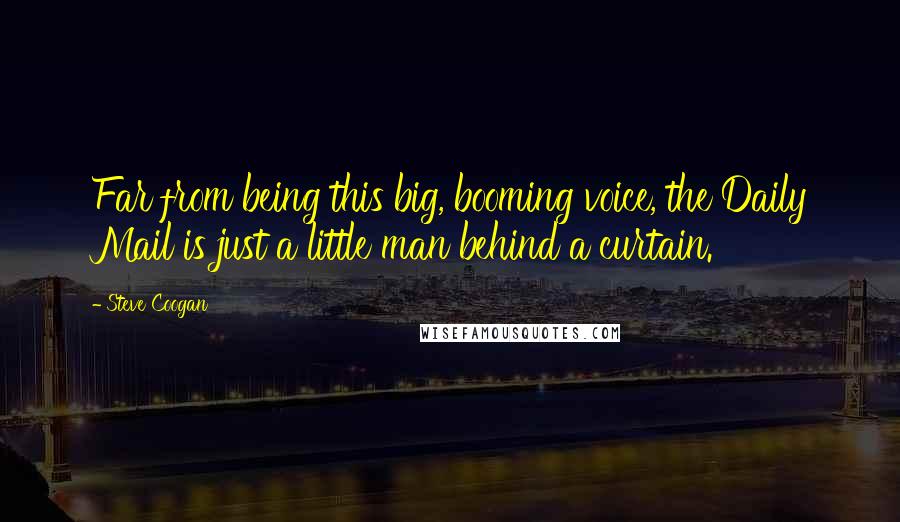 Far from being this big, booming voice, the Daily Mail is just a little man behind a curtain.

- Steve Coogan

WISEFAMOUSQUOTES.COM